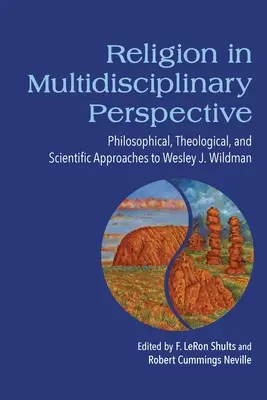 Religion in Multidisciplinary Perspective

Philosophical, Theological, and Scientific Approaches to Wesley J. Wildman

Edited by F. LeRon Shults and Robert Cummings Neville